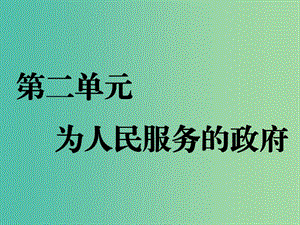 第二单元

为人民服务的政府